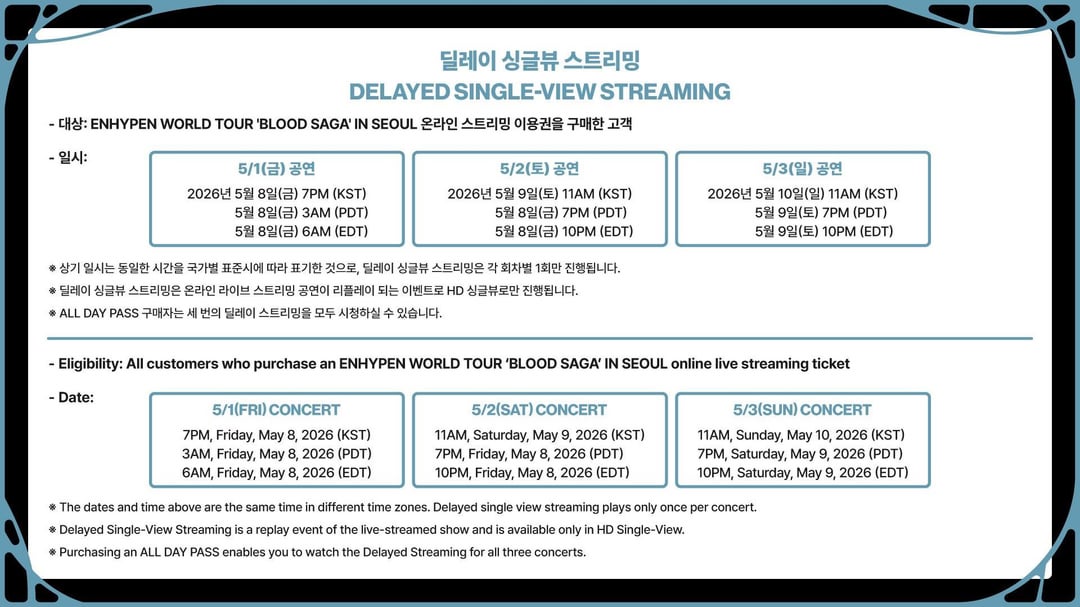 딜레이 싱글뷰 스트리밍
DELAYED SINGLE-VIEW STREAMING

- 대상: ENHYPEN WORLD TOUR 'BLOOD SAGA' IN SEOUL 온라인 스트리밍 이용권을 구매한 고객

- 일시:

5/1(금) 공연
2026년 5월 8일(금) 7PM (KST)
5월 8일(금) 3AM (PDT)
5월 8일(금) 6AM (EDT)

5/2(토) 공연
2026년 5월 9일(토) 11AM (KST)
5월 8일(금) 7PM (PDT)
5월 8일(금) 10PM (EDT)

5/3(일) 공연
2026년 5월 10일(일) 11AM (KST)
5월 9일(토) 7PM (PDT)
5월 9일(토) 10PM (EDT)

※ 상기 일시는 동일한 시간을 국가별 표준시에 따라 표기한 것으로, 딜레이 싱글뷰 스트리밍은 각 회차별 1회만 진행됩니다.
※ 딜레이 싱글뷰 스트리밍은 온라인 라이브 스트리밍 공연이 리플레이 되는 이벤트로 HD 싱글뷰로만 진행됩니다.
※ ALL DAY PASS 구매자는 세 번의 딜레이 스트리밍을 모두 시청하실 수 있습니다.

- Eligibility: All customers who purchase an ENHYPEN WORLD TOUR 'BLOOD SAGA' IN SEOUL online live streaming ticket

- Date:

5/1(FRI) CONCERT
7PM, Friday, May 8, 2026 (KST)
3AM, Friday, May 8, 2026 (PDT)
6AM, Friday, May 8, 2026 (EDT)

5/2(SAT) CONCERT
11AM, Saturday, May 9, 2026 (KST)
7PM, Friday, May 8, 2026 (PDT)
10PM, Friday, May 8, 2026 (EDT)

5/3(SUN) CONCERT
11AM, Sunday, May 10, 2026 (KST)
7PM, Saturday, May 9, 2026 (PDT)
10PM, Saturday, May 9, 2026 (EDT)

※ The dates and time above are the same time in different time zones. Delayed single view streaming plays only once per concert.
※ Delayed Single-View Streaming is a replay event of the live-streamed show and is available only in HD Single-View.
※ Purchasing an ALL DAY PASS enables you to watch the Delayed Streaming for all three concerts.